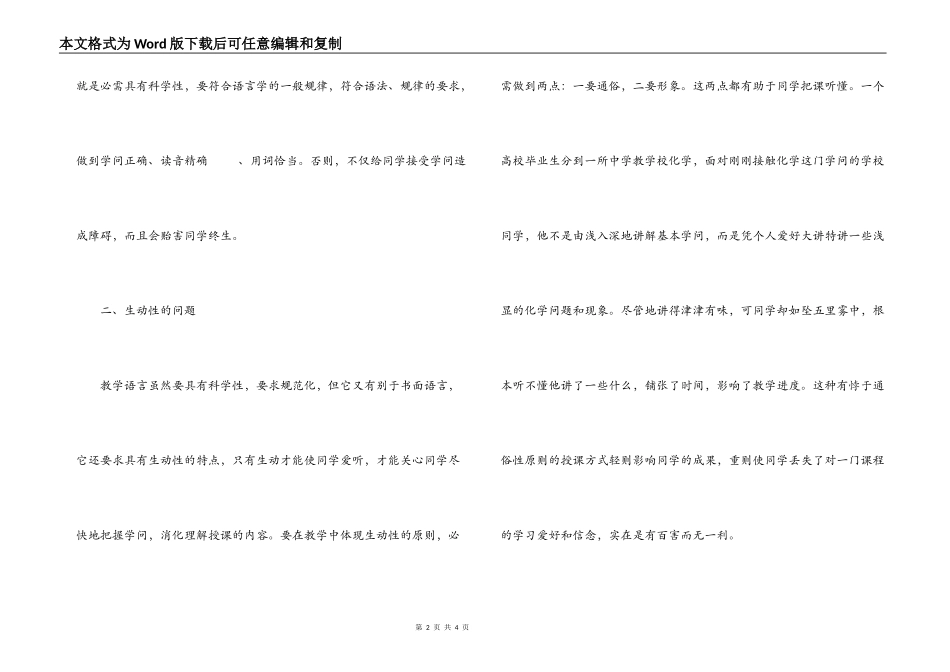 本文格式为Word版下载后可任意编辑和复制

就是必需具有科学性，要符合语言学的一般规律，符合语法、规律的要求，做到学问正确、读音精确　　、用词恰当。否则，不仅给同学接受学问造成障碍，而且会贻害同学终生。

二、生动性的问题

教学语言虽然要具有科学性，要求规范化，但它又有别于书面语言，它还要求具有生动性的特点，只有生动才能使同学爱听，才能关心同学尽快地把握学问，消化理解授课的内容。要在教学中体现生动性的原则，必需做到两点：一要通俗，二要形象。这两点都有助于同学把课听懂。一个高校毕业生分到一所中学教学校化学，面对刚刚接触化学这门学问的学校同学，他不是由浅入深地讲解基本学问，而是凭个人爱好大讲特讲一些浅显的化学问题和现象。尽管地讲得津津有味，可同学却如坠五里雾中，根本听不懂他讲了一些什么，铺张了时间，影响了教学进度。这种有悖于通俗性原则的授课方式轻则影响同学的成果，重则使同学丢失了对一门课程的学习爱好和信念，实在是有百害而无一利。

第 2 页 共 4 页